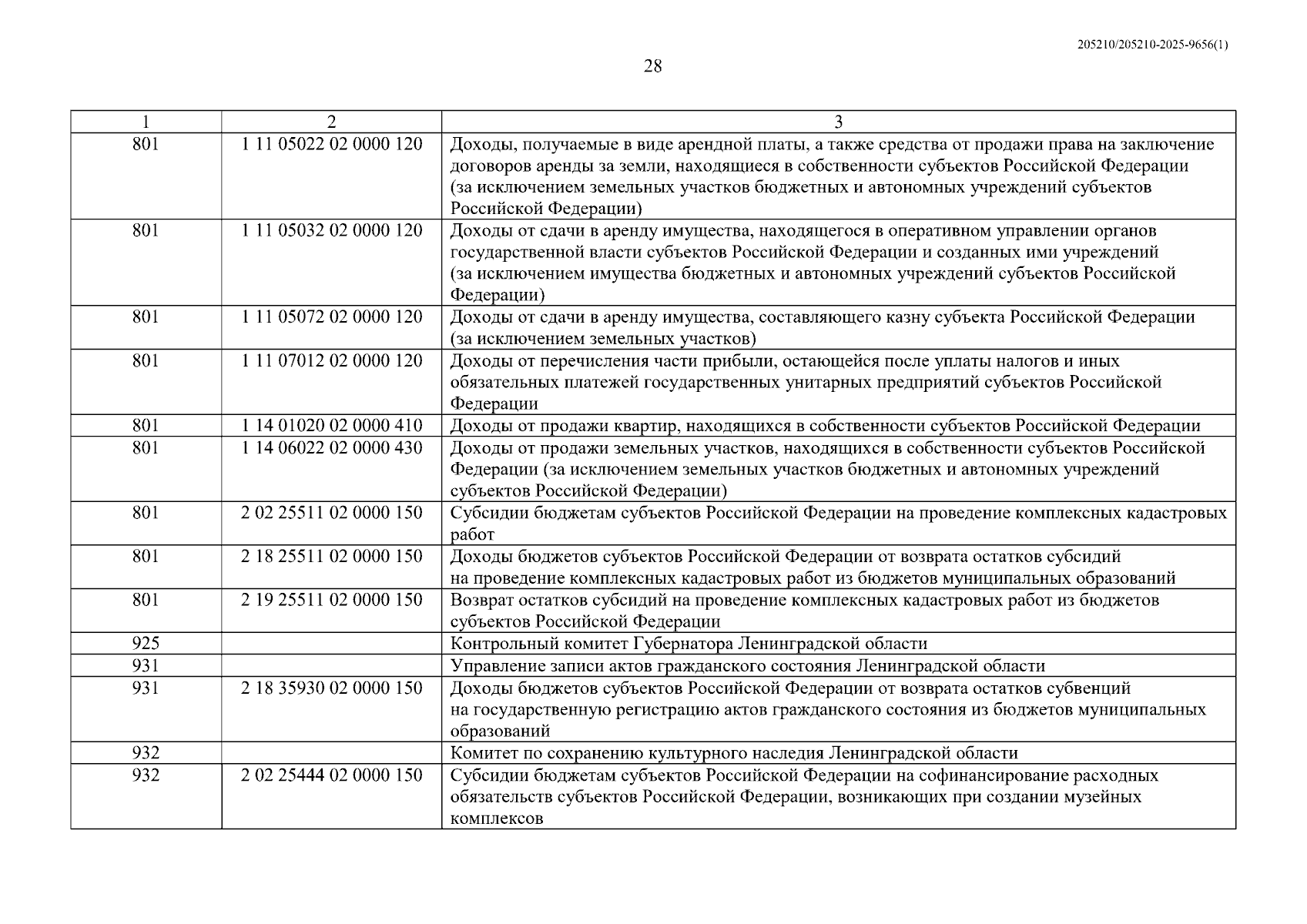 205210/205210-2025-9656(1)

28

| 1 | 2 | 3 |
|---|---|---|
| 801 | 1 11 05022 02 0000 120 | Доходы, получаемые в виде арендной платы, а также средства от продажи права на заключение договоров аренды за земли, находящиеся в собственности субъектов Российской Федерации (за исключением земельных участков бюджетных и автономных учреждений субъектов Российской Федерации) |
| 801 | 1 11 05032 02 0000 120 | Доходы от сдачи в аренду имущества, находящегося в оперативном управлении органов государственной власти субъектов Российской Федерации и созданных ими учреждений (за исключением имущества бюджетных и автономных учреждений субъектов Российской Федерации) |
| 801 | 1 11 05072 02 0000 120 | Доходы от сдачи в аренду имущества, составляющего казну субъекта Российской Федерации (за исключением земельных участков) |
| 801 | 1 11 07012 02 0000 120 | Доходы от перечисления части прибыли, остающейся после уплаты налогов и иных обязательных платежей государственных унитарных предприятий субъектов Российской Федерации |
| 801 | 1 14 01020 02 0000 410 | Доходы от продажи квартир, находящихся в собственности субъектов Российской Федерации |
| 801 | 1 14 06022 02 0000 430 | Доходы от продажи земельных участков, находящихся в собственности субъектов Российской Федерации (за исключением земельных участков бюджетных и автономных учреждений субъектов Российской Федерации) |
| 801 | 2 02 25511 02 0000 150 | Субсидии бюджетам субъектов Российской Федерации на проведение комплексных кадастровых работ |
| 801 | 2 18 25511 02 0000 150 | Доходы бюджетов субъектов Российской Федерации от возврата остатков субсидий на проведение комплексных кадастровых работ из бюджетов муниципальных образований |
| 801 | 2 19 25511 02 0000 150 | Возврат остатков субсидий на проведение комплексных кадастровых работ из бюджетов субъектов Российской Федерации |
| 925 | | Контрольный комитет Губернатора Ленинградской области |
| 931 | | Управление записи актов гражданского состояния Ленинградской области |
| 931 | 2 18 35930 02 0000 150 | Доходы бюджетов субъектов Российской Федерации от возврата остатков субвенций на государственную регистрацию актов гражданского состояния из бюджетов муниципальных образований |
| 932 | | Комитет по сохранению культурного наследия Ленинградской области |
| 932 | 2 02 25444 02 0000 150 | Субсидии бюджетам субъектов Российской Федерации на софинансирование расходных обязательств субъектов Российской Федерации, возникающих при создании музейных комплексов |